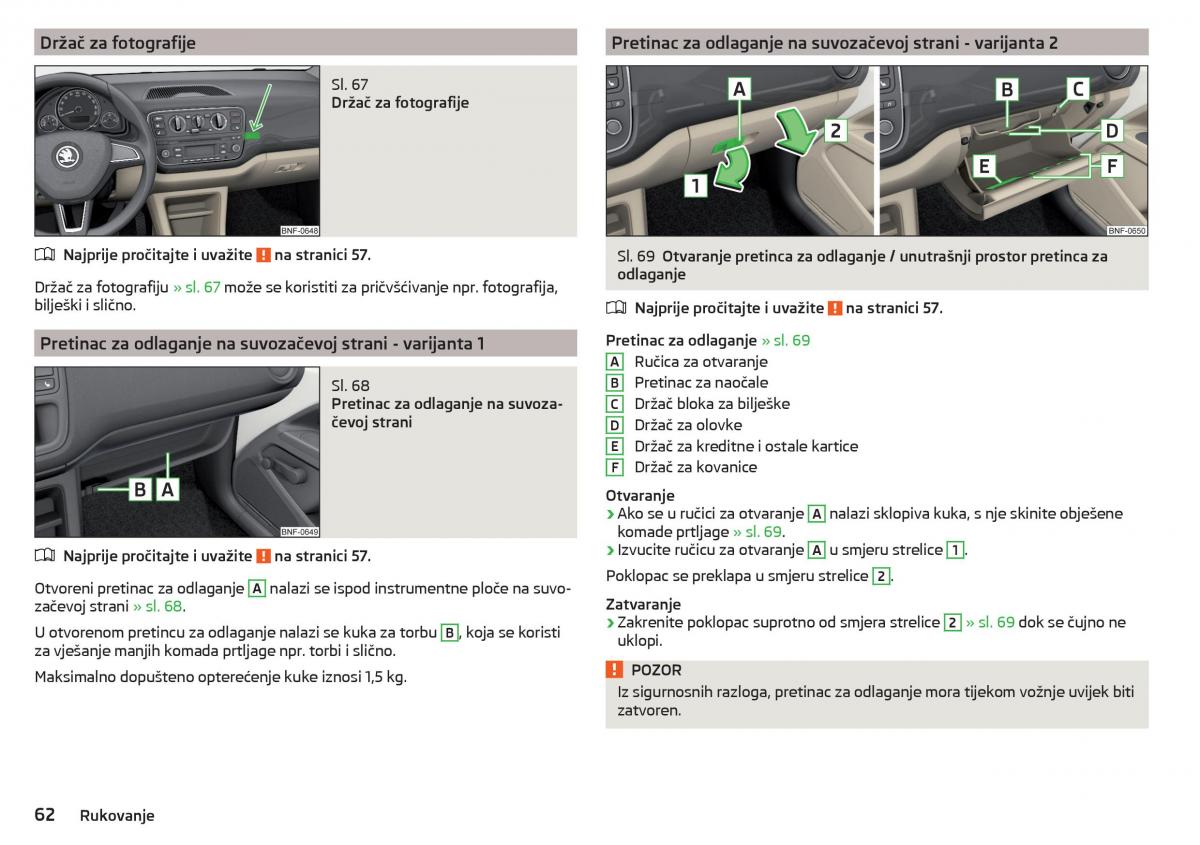 Držač za fotografije

BNF-0648

Sl. 67
Držač za fotografije

Najprije pročitajte i uvažite ! na stranici 57.

Držač za fotografiju » sl. 67 može se koristiti za pričvšćivanje npr. fotografija, bilješki i slično.

Pretinac za odlaganje na suvozačevoj strani - varijanta 1

B A

BNF-0649

Sl. 68
Pretinac za odlaganje na suvozačevoj strani

Najprije pročitajte i uvažite ! na stranici 57.

Otvoreni pretinac za odlaganje A nalazi se ispod instrumentne ploče na suvozačevoj strani » sl. 68.

U otvorenom pretincu za odlaganje nalazi se kuka za torbu B, koja se koristi za vješanje manjih komada prtljage npr. torbi i slično.

Maksimalno dopušteno opterećenje kuke iznosi 1,5 kg.

Pretinac za odlaganje na suvozačevoj strani - varijanta 2

A 2 1 B C D E F

BNF-0650

Sl. 69 Otvaranje pretinca za odlaganje / unutrašnji prostor pretinca za odlaganje

Najprije pročitajte i uvažite ! na stranici 57.

Pretinac za odlaganje » sl. 69
A Ručica za otvaranje
B Pretinac za naočale
C Držač bloka za bilješke
D Držač za olovke
E Držač za kreditne i ostale kartice
F Držač za kovanice

Otvaranje
› Ako se u ručici za otvaranje A nalazi sklopiva kuka, s nje skinite obješene komade prtljage » sl. 69.
› Izvucite ručicu za otvaranje A u smjeru strelice 1.

Poklopac se preklapa u smjeru strelice 2.

Zatvaranje
› Zakrenite poklopac suprotno od smjera strelice 2 » sl. 69 dok se čujno ne uklopi.

! POZOR
Iz sigurnosnih razloga, pretinac za odlaganje mora tijekom vožnje uvijek biti zatvoren.

62 Rukovanje